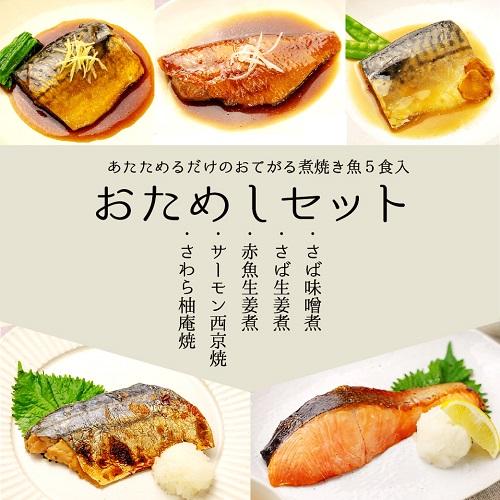 あたためるだけのおてがる煮焼き魚５食入

おためしセット

・さば味噌煮
・さば生姜煮
・赤魚生姜煮
・サーモン西京焼
・さわら柚庵焼